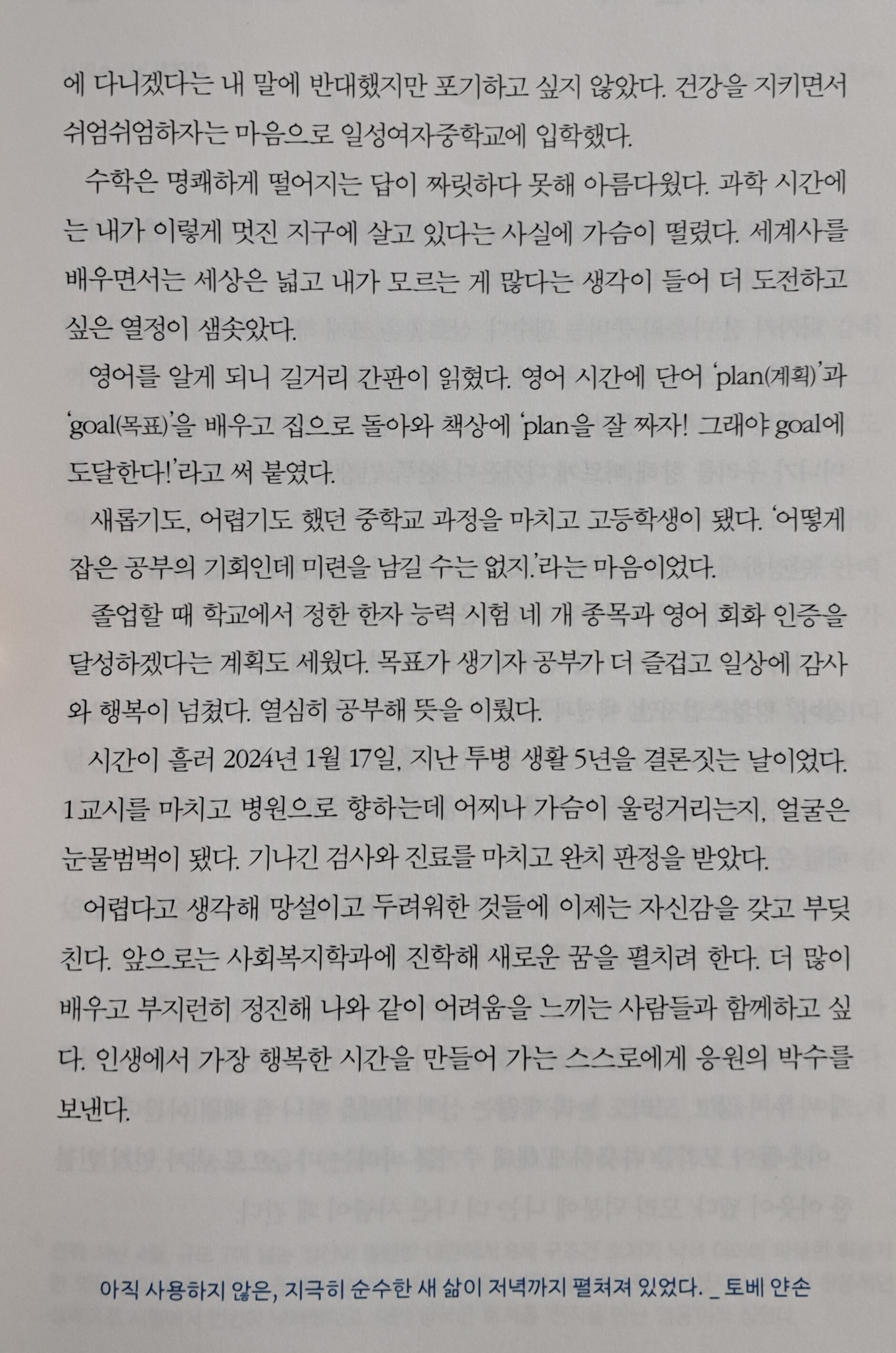 에 다니겠다는 내 말에 반대했지만 포기하고 싶지 않았다. 건강을 지키면서 쉬엄쉬엄하자는 마음으로 일성여자중학교에 입학했다.

수학은 명쾌하게 떨어지는 답이 짜릿하다 못해 아름다웠다. 과학 시간에는 내가 이렇게 멋진 지구에 살고 있다는 사실에 가슴이 떨렸다. 세계사를 배우면서는 세상은 넓고 내가 모르는 게 많다는 생각이 들어 더 도전하고 싶은 열정이 샘솟았다.

영어를 알게 되니 길거리 간판이 읽혔다. 영어 시간에 단어 'plan(계획)'과 'goal(목표)'을 배우고 집으로 돌아와 책상에 'plan을 잘 짜자! 그래야 goal에 도달한다!'라고 써 붙였다.

새롭기도, 어렵기도 했던 중학교 과정을 마치고 고등학생이 됐다. '어떻게 잡은 공부의 기회인데 미련을 남길 수는 없지.'라는 마음이었다.

졸업할 때 학교에서 정한 한자 능력 시험 네 개 종목과 영어 회화 인증을 달성하겠다는 계획도 세웠다. 목표가 생기자 공부가 더 즐겁고 일상에 감사와 행복이 넘쳤다. 열심히 공부해 뜻을 이뤘다.

시간이 흘러 2024년 1월 17일, 지난 투병 생활 5년을 결론짓는 날이었다. 1교시를 마치고 병원으로 향하는데 어찌나 가슴이 울렁거리는지, 얼굴은 눈물범벅이 됐다. 기나긴 검사와 진료를 마치고 완치 판정을 받았다.

어렵다고 생각해 망설이고 두려워한 것들에 이제는 자신감을 갖고 부딪친다. 앞으로는 사회복지학과에 진학해 새로운 꿈을 펼치려 한다. 더 많이 배우고 부지런히 정진해 나와 같이 어려움을 느끼는 사람들과 함께하고 싶다. 인생에서 가장 행복한 시간을 만들어 가는 스스로에게 응원의 박수를 보낸다.

아직 사용하지 않은, 지극히 순수한 새 삶이 저녁까지 펼쳐져 있었다. _ 토베 얀손